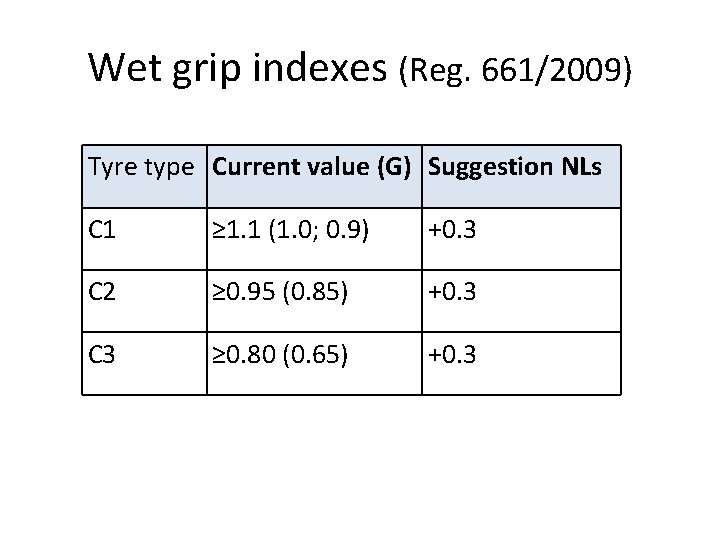 Wet grip indexes (Reg. 661/2009)

| Tyre type | Current value (G) | Suggestion NLs |
|---|---|---|
| C1 | ≥1.1 (1.0; 0.9) | +0.3 |
| C2 | ≥0.95 (0.85) | +0.3 |
| C3 | ≥0.80 (0.65) | +0.3 |